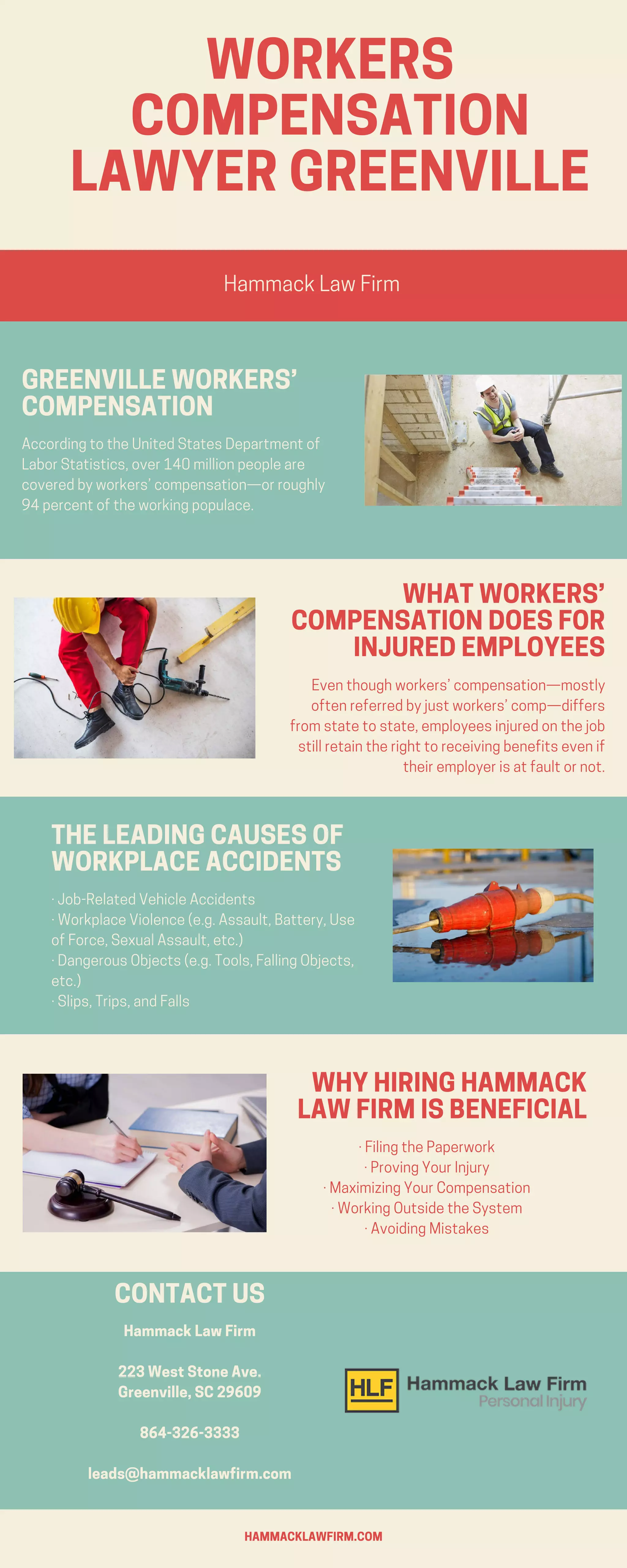 WORKERS COMPENSATION LAWYER GREENVILLE

Hammack Law Firm

GREENVILLE WORKERS' COMPENSATION

According to the United States Department of Labor Statistics, over 140 million people are covered by workers' compensation—or roughly 94 percent of the working populace.

WHAT WORKERS' COMPENSATION DOES FOR INJURED EMPLOYEES

Even though workers' compensation—mostly often referred by just workers' comp—differs from state to state, employees injured on the job still retain the right to receiving benefits even if their employer is at fault or not.

THE LEADING CAUSES OF WORKPLACE ACCIDENTS

· Job-Related Vehicle Accidents
· Workplace Violence (e.g. Assault, Battery, Use of Force, Sexual Assault, etc.)
· Dangerous Objects (e.g. Tools, Falling Objects, etc.)
· Slips, Trips, and Falls

WHY HIRING HAMMACK LAW FIRM IS BENEFICIAL

· Filing the Paperwork
· Proving Your Injury
· Maximizing Your Compensation
· Working Outside the System
· Avoiding Mistakes

CONTACT US

Hammack Law Firm

223 West Stone Ave.
Greenville, SC 29609

864-326-3333

leads@hammacklawfirm.com

HLF Hammack Law Firm
Personal Injury

HAMMACKLAWFIRM.COM